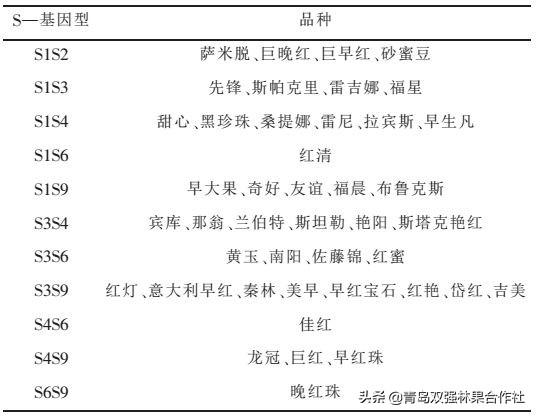 | S—基因型 | 品种 |
|---|---|
| S1S2 | 萨米脱、巨晚红、巨早红、砂蜜豆 |
| S1S3 | 先锋、斯帕克里、雷吉娜、福星 |
| S1S4 | 甜心、黑珍珠、桑提娜、雷尼、拉宾斯、早生凡 |
| S1S6 | 红清 |
| S1S9 | 早大果、奇好、友谊、福晨、布鲁克斯 |
| S3S4 | 宾库、那翁、兰伯特、斯坦勒、艳阳、斯塔克艳红 |
| S3S6 | 黄玉、南阳、佐藤锦、红蜜 |
| S3S9 | 红灯、意大利早红、秦林、美早、早红宝石、红艳、岱红、吉美 |
| S4S6 | 佳红 |
| S4S9 | 龙冠、巨红、早红珠 |
| S6S9 | 晚红珠 |

头条 @青岛双强林果合作社